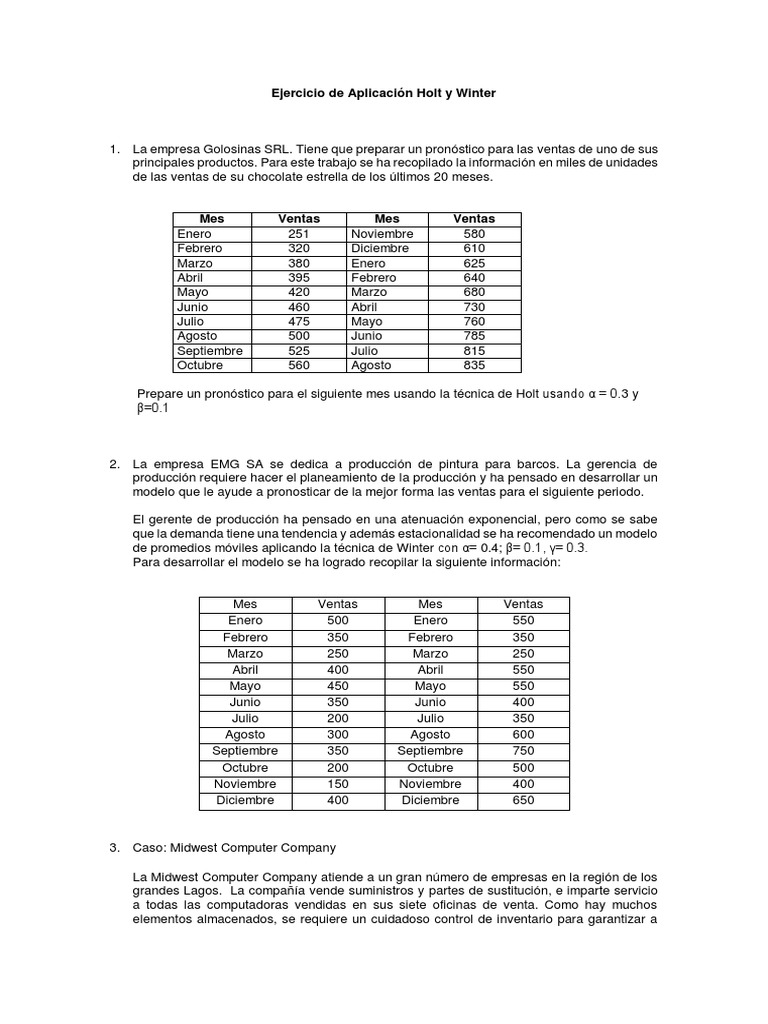 Ejercicio de Aplicación Holt y Winter

1. La empresa Golosinas SRL. Tiene que preparar un pronóstico para las ventas de uno de sus principales productos. Para este trabajo se ha recopilado la información en miles de unidades de las ventas de su chocolate estrella de los últimos 20 meses.

| Mes | Ventas | Mes | Ventas |
|---|---|---|---|
| Enero | 251 | Noviembre | 580 |
| Febrero | 320 | Diciembre | 610 |
| Marzo | 380 | Enero | 625 |
| Abril | 395 | Febrero | 640 |
| Mayo | 420 | Marzo | 680 |
| Junio | 460 | Abril | 730 |
| Julio | 475 | Mayo | 760 |
| Agosto | 500 | Junio | 785 |
| Septiembre | 525 | Julio | 815 |
| Octubre | 560 | Agosto | 835 |

Prepare un pronóstico para el siguiente mes usando la técnica de Holt usando $\alpha = 0.3$ y $\beta=0.1$

2. La empresa EMG SA se dedica a producción de pintura para barcos. La gerencia de producción requiere hacer el planeamiento de la producción y ha pensado en desarrollar un modelo que le ayude a pronosticar de la mejor forma las ventas para el siguiente periodo.

El gerente de producción ha pensado en una atenuación exponencial, pero como se sabe que la demanda tiene una tendencia y además estacionalidad se ha recomendado un modelo de promedios móviles aplicando la técnica de Winter con $\alpha= 0.4$; $\beta= 0.1$, $\gamma= 0.3$.
Para desarrollar el modelo se ha logrado recopilar la siguiente información:

| Mes | Ventas | Mes | Ventas |
|---|---|---|---|
| Enero | 500 | Enero | 550 |
| Febrero | 350 | Febrero | 350 |
| Marzo | 250 | Marzo | 250 |
| Abril | 400 | Abril | 550 |
| Mayo | 450 | Mayo | 550 |
| Junio | 350 | Junio | 400 |
| Julio | 200 | Julio | 350 |
| Agosto | 300 | Agosto | 600 |
| Septiembre | 350 | Septiembre | 750 |
| Octubre | 200 | Octubre | 500 |
| Noviembre | 150 | Noviembre | 400 |
| Diciembre | 400 | Diciembre | 650 |

3. Caso: Midwest Computer Company

La Midwest Computer Company atiende a un gran número de empresas en la región de los grandes Lagos. La compañía vende suministros y partes de sustitución, e imparte servicio a todas las computadoras vendidas en sus siete oficinas de venta. Como hay muchos elementos almacenados, se requiere un cuidadoso control de inventario para garantizar a